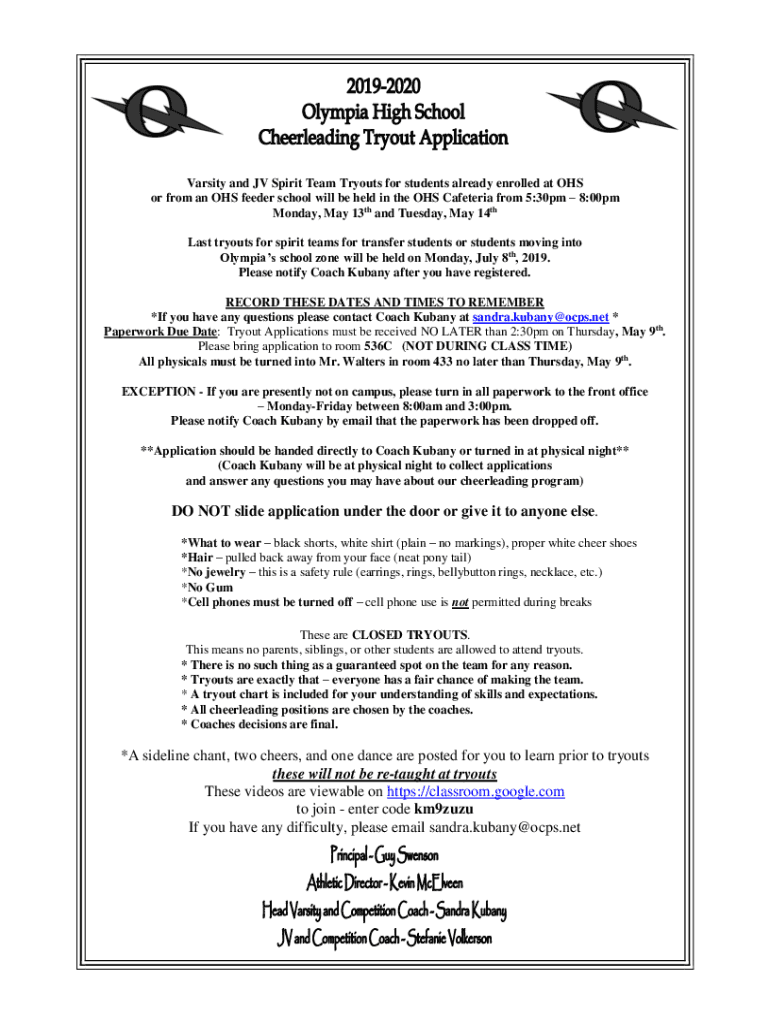 2019-2020
Olympia High School
Cheerleading Tryout Application

Varsity and JV Spirit Team Tryouts for students already enrolled at OHS or from an OHS feeder school will be held in the OHS Cafeteria from 5:30pm – 8:00pm Monday, May 13$^{th}$ and Tuesday, May 14$^{th}$

Last tryouts for spirit teams for transfer students or students moving into Olympia's school zone will be held on Monday, July 8$^{th}$, 2019. Please notify Coach Kubany after you have registered.

RECORD THESE DATES AND TIMES TO REMEMBER
*If you have any questions please contact Coach Kubany at sandra.kubany@ocps.net *
Paperwork Due Date: Tryout Applications must be received NO LATER than 2:30pm on Thursday, May 9$^{th}$.
Please bring application to room 536C (NOT DURING CLASS TIME)
All physicals must be turned into Mr. Walters in room 433 no later than Thursday, May 9$^{th}$.

EXCEPTION - If you are presently not on campus, please turn in all paperwork to the front office – Monday-Friday between 8:00am and 3:00pm.
Please notify Coach Kubany by email that the paperwork has been dropped off.

**Application should be handed directly to Coach Kubany or turned in at physical night**
(Coach Kubany will be at physical night to collect applications and answer any questions you may have about our cheerleading program)

DO NOT slide application under the door or give it to anyone else.

*What to wear – black shorts, white shirt (plain – no markings), proper white cheer shoes
*Hair – pulled back away from your face (neat pony tail)
*No jewelry – this is a safety rule (earrings, rings, bellybutton rings, necklace, etc.)
*No Gum
*Cell phones must be turned off – cell phone use is not permitted during breaks

These are CLOSED TRYOUTS.
This means no parents, siblings, or other students are allowed to attend tryouts.
* There is no such thing as a guaranteed spot on the team for any reason.
* Tryouts are exactly that – everyone has a fair chance of making the team.
* A tryout chart is included for your understanding of skills and expectations.
* All cheerleading positions are chosen by the coaches.
* Coaches decisions are final.

*A sideline chant, two cheers, and one dance are posted for you to learn prior to tryouts
these will not be re-taught at tryouts
These videos are viewable on https://classroom.google.com
to join - enter code km9zuzu
If you have any difficulty, please email sandra.kubany@ocps.net

Principal - Guy Swenson
Athletic Director - Kevin McElveen
Head Varsity and Competition Coach - Sandra Kubany
JV and Competition Coach - Stefanie Volkerson